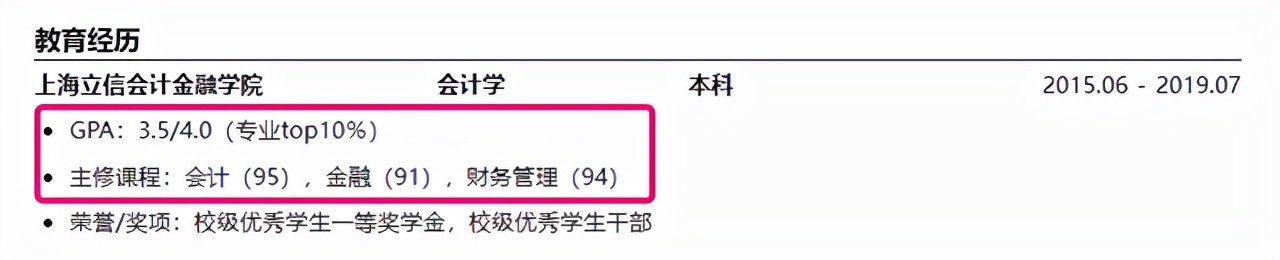 教育经历

上海立信会计金融学院 会计学 本科 2015.06 - 2019.07

• GPA：3.5/4.0（专业top10%）
• 主修课程：会计（95），金融（91），财务管理（94）
• 荣誉/奖项：校级优秀学生一等奖学金，校级优秀学生干部